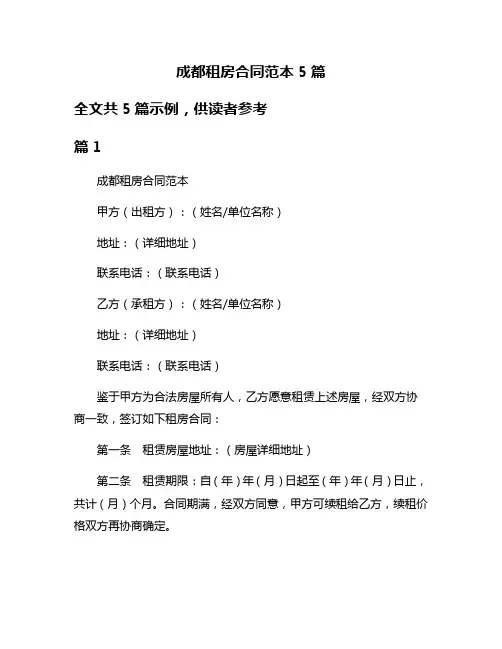 成都租房合同范本 5 篇

全文共 5 篇示例，供读者参考

篇 1

成都租房合同范本

甲方（出租方）：（姓名/单位名称）

地址：（详细地址）

联系电话：（联系电话）

乙方（承租方）：（姓名/单位名称）

地址：（详细地址）

联系电话：（联系电话）

鉴于甲方为合法房屋所有人，乙方愿意租赁上述房屋，经双方协商一致，签订如下租房合同：

第一条　租赁房屋地址：（房屋详细地址）

第二条　租赁期限：自（年）年（月）日起至（年）年（月）日止，共计（月）个月。合同期满，经双方同意，甲方可续租给乙方，续租价格双方再协商确定。